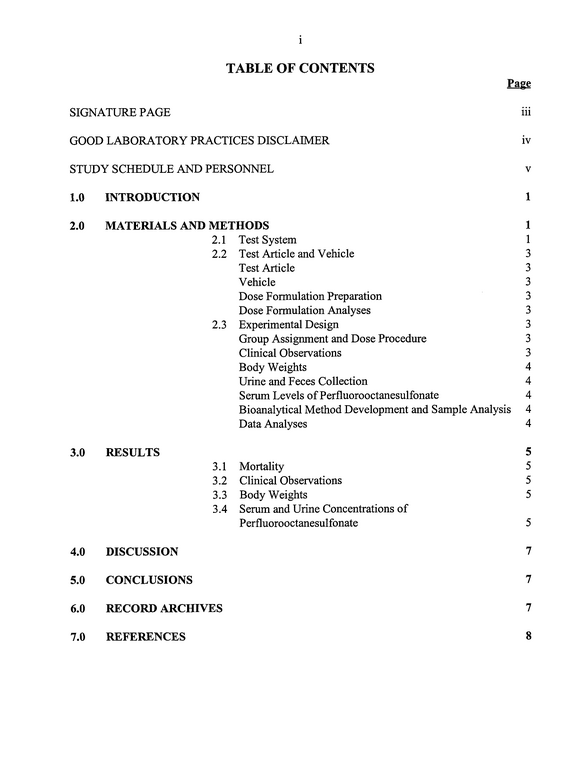 i

TABLE OF CONTENTS

Page

SIGNATURE PAGE iii

GOOD LABORATORY PRACTICES DISCLAIMER iv

STUDY SCHEDULE AND PERSONNEL v

1.0 INTRODUCTION 1

2.0 MATERIALS AND METHODS 1
2.1 Test System 1
2.2 Test Article and Vehicle 3
Test Article 3
Vehicle 3
Dose Formulation Preparation 3
Dose Formulation Analyses 3
2.3 Experimental Design 3
Group Assignment and Dose Procedure 3
Clinical Observations 3
Body Weights 4
Urine and Feces Collection 4
Serum Levels of Perfluorooctanesulfonate 4
Bioanalytical Method Development and Sample Analysis 4
Data Analyses 4

3.0 RESULTS 5
3.1 Mortality 5
3.2 Clinical Observations 5
3.3 Body Weights 5
3.4 Serum and Urine Concentrations of Perfluorooctanesulfonate 5

4.0 DISCUSSION 7

5.0 CONCLUSIONS 7

6.0 RECORD ARCHIVES 7

7.0 REFERENCES 8